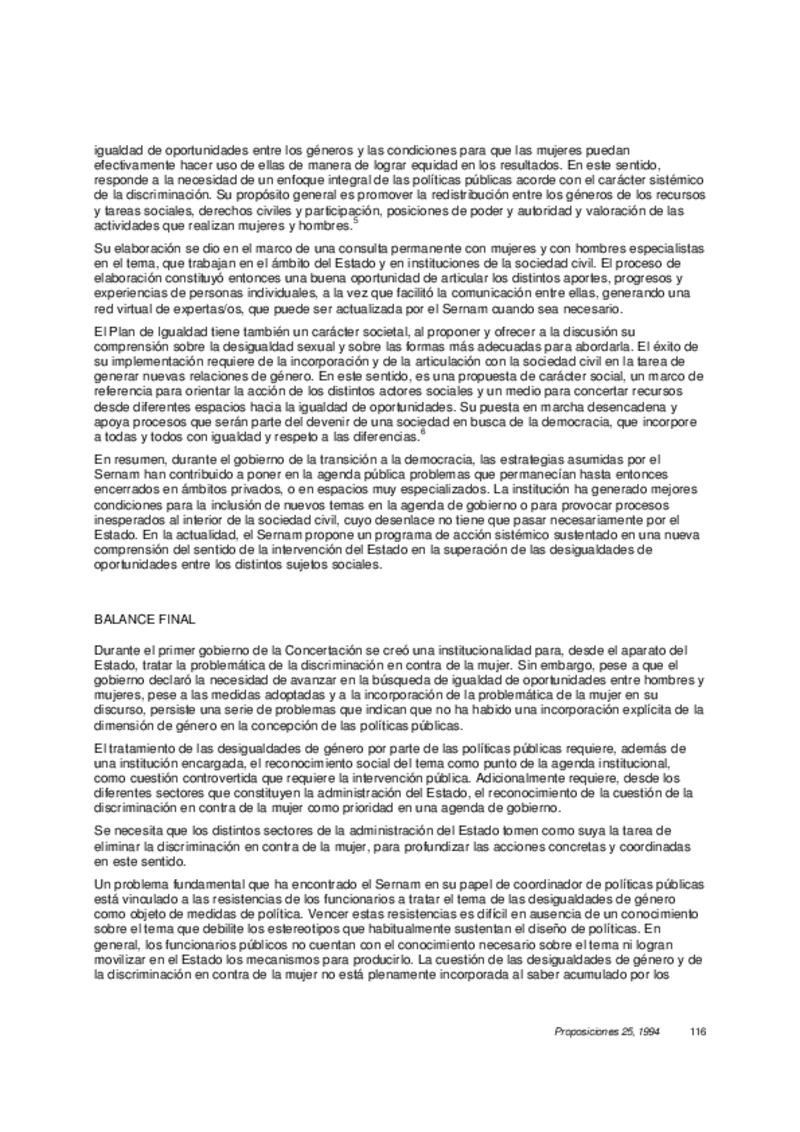 igualdad de oportunidades entre los géneros y las condiciones para que las mujeres puedan efectivamente hacer uso de ellas de manera de lograr equidad en los resultados. En este sentido, responde a la necesidad de un enfoque integral de las políticas públicas acorde con el carácter sistémico de la discriminación. Su propósito general es promover la redistribución entre los géneros de los recursos y tareas sociales, derechos civiles y participación, posiciones de poder y autoridad y valoración de las actividades que realizan mujeres y hombres.$^5$

Su elaboración se dio en el marco de una consulta permanente con mujeres y con hombres especialistas en el tema, que trabajan en el ámbito del Estado y en instituciones de la sociedad civil. El proceso de elaboración constituyó entonces una buena oportunidad de articular los distintos aportes, progresos y experiencias de personas individuales, a la vez que facilitó la comunicación entre ellas, generando una red virtual de expertas/os, que puede ser actualizada por el Sernam cuando sea necesario.

El Plan de Igualdad tiene también un carácter societal, al proponer y ofrecer a la discusión su comprensión sobre la desigualdad sexual y sobre las formas más adecuadas para abordarla. El éxito de su implementación requiere de la incorporación y de la articulación con la sociedad civil en la tarea de generar nuevas relaciones de género. En este sentido, es una propuesta de carácter social, un marco de referencia para orientar la acción de los distintos actores sociales y un medio para concertar recursos desde diferentes espacios hacia la igualdad de oportunidades. Su puesta en marcha desencadena y apoya procesos que serán parte del devenir de una sociedad en busca de la democracia, que incorpore a todas y todos con igualdad y respeto a las diferencias.$^6$

En resumen, durante el gobierno de la transición a la democracia, las estrategias asumidas por el Sernam han contribuido a poner en la agenda pública problemas que permanecían hasta entonces encerrados en ámbitos privados, o en espacios muy especializados. La institución ha generado mejores condiciones para la inclusión de nuevos temas en la agenda de gobierno o para provocar procesos inesperados al interior de la sociedad civil, cuyo desenlace no tiene que pasar necesariamente por el Estado. En la actualidad, el Sernam propone un programa de acción sistémico sustentado en una nueva comprensión del sentido de la intervención del Estado en la superación de las desigualdades de oportunidades entre los distintos sujetos sociales.

BALANCE FINAL

Durante el primer gobierno de la Concertación se creó una institucionalidad para, desde el aparato del Estado, tratar la problemática de la discriminación en contra de la mujer. Sin embargo, pese a que el gobierno declaró la necesidad de avanzar en la búsqueda de igualdad de oportunidades entre hombres y mujeres, pese a las medidas adoptadas y a la incorporación de la problemática de la mujer en su discurso, persiste una serie de problemas que indican que no ha habido una incorporación explícita de la dimensión de género en la concepción de las políticas públicas.

El tratamiento de las desigualdades de género por parte de las políticas públicas requiere, además de una institución encargada, el reconocimiento social del tema como punto de la agenda institucional, como cuestión controvertida que requiere la intervención pública. Adicionalmente requiere, desde los diferentes sectores que constituyen la administración del Estado, el reconocimiento de la cuestión de la discriminación en contra de la mujer como prioridad en una agenda de gobierno.

Se necesita que los distintos sectores de la administración del Estado tomen como suya la tarea de eliminar la discriminación en contra de la mujer, para profundizar las acciones concretas y coordinadas en este sentido.

Un problema fundamental que ha encontrado el Sernam en su papel de coordinador de políticas públicas está vinculado a las resistencias de los funcionarios a tratar el tema de las desigualdades de género como objeto de medidas de política. Vencer estas resistencias es difícil en ausencia de un conocimiento sobre el tema que debilite los estereotipos que habitualmente sustentan el diseño de políticas. En general, los funcionarios públicos no cuentan con el conocimiento necesario sobre el tema ni logran movilizar en el Estado los mecanismos para producirlo. La cuestión de las desigualdades de género y de la discriminación en contra de la mujer no está plenamente incorporada al saber acumulado por los

Proposiciones 25, 1994 116